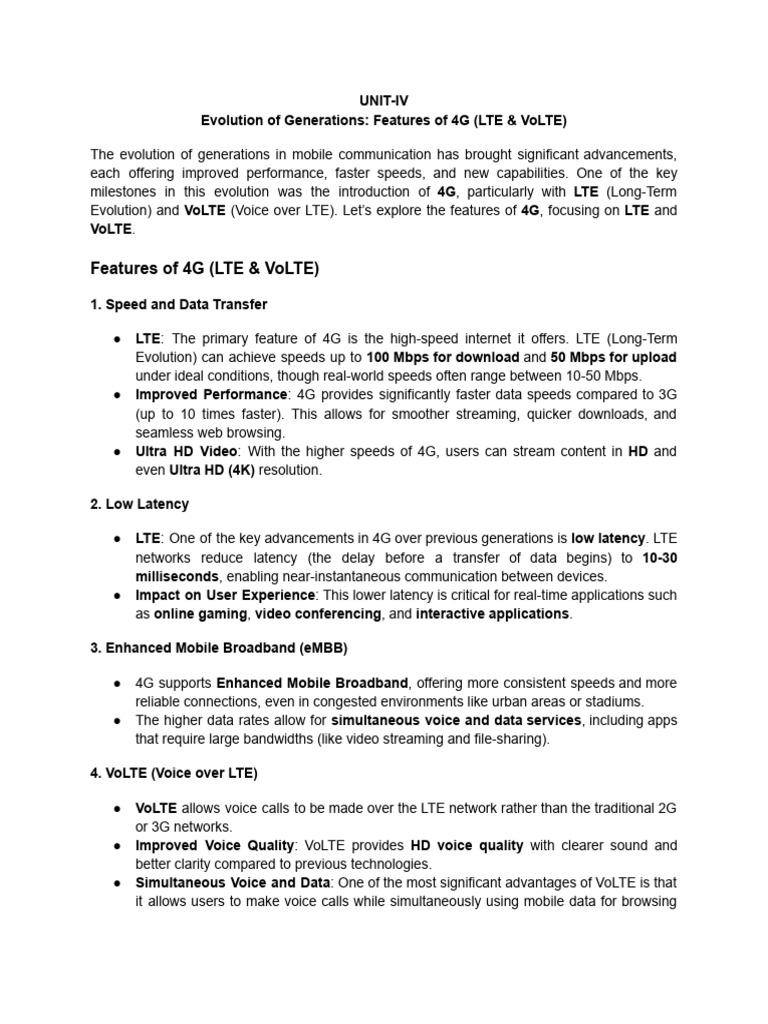 UNIT-IV
Evolution of Generations: Features of 4G (LTE & VoLTE)

The evolution of generations in mobile communication has brought significant advancements, each offering improved performance, faster speeds, and new capabilities. One of the key milestones in this evolution was the introduction of 4G, particularly with LTE (Long-Term Evolution) and VoLTE (Voice over LTE). Let's explore the features of 4G, focusing on LTE and VoLTE.

Features of 4G (LTE & VoLTE)

1. Speed and Data Transfer

• LTE: The primary feature of 4G is the high-speed internet it offers. LTE (Long-Term Evolution) can achieve speeds up to 100 Mbps for download and 50 Mbps for upload under ideal conditions, though real-world speeds often range between 10-50 Mbps.
• Improved Performance: 4G provides significantly faster data speeds compared to 3G (up to 10 times faster). This allows for smoother streaming, quicker downloads, and seamless web browsing.
• Ultra HD Video: With the higher speeds of 4G, users can stream content in HD and even Ultra HD (4K) resolution.

2. Low Latency

• LTE: One of the key advancements in 4G over previous generations is low latency. LTE networks reduce latency (the delay before a transfer of data begins) to 10-30 milliseconds, enabling near-instantaneous communication between devices.
• Impact on User Experience: This lower latency is critical for real-time applications such as online gaming, video conferencing, and interactive applications.

3. Enhanced Mobile Broadband (eMBB)

• 4G supports Enhanced Mobile Broadband, offering more consistent speeds and more reliable connections, even in congested environments like urban areas or stadiums.
• The higher data rates allow for simultaneous voice and data services, including apps that require large bandwidths (like video streaming and file-sharing).

4. VoLTE (Voice over LTE)

• VoLTE allows voice calls to be made over the LTE network rather than the traditional 2G or 3G networks.
• Improved Voice Quality: VoLTE provides HD voice quality with clearer sound and better clarity compared to previous technologies.
• Simultaneous Voice and Data: One of the most significant advantages of VoLTE is that it allows users to make voice calls while simultaneously using mobile data for browsing